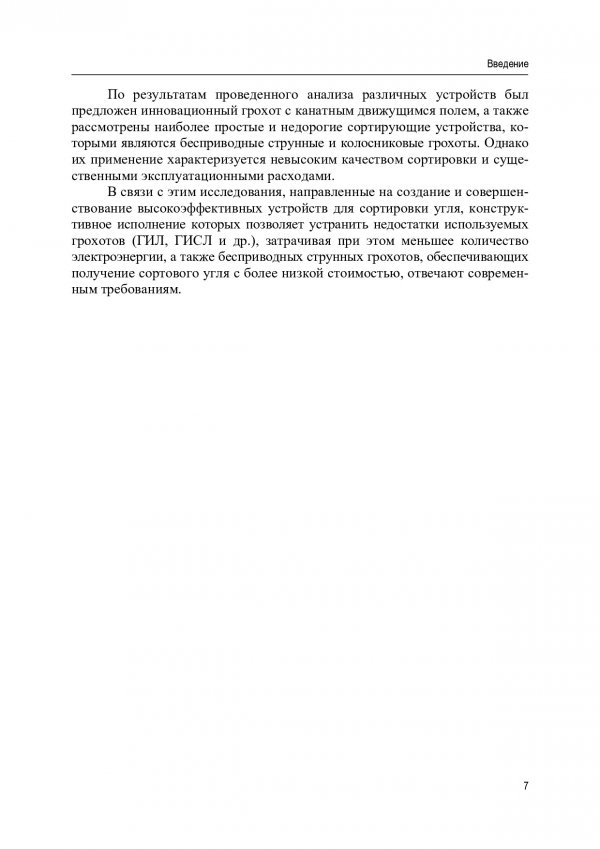 Введение

По результатам проведенного анализа различных устройств был предложен инновационный грохот с канатным движущимся полем, а также рассмотрены наиболее простые и недорогие сортирующие устройства, которыми являются бесприводные струнные и колосниковые грохоты. Однако их применение характеризуется невысоким качеством сортировки и существенными эксплуатационными расходами.

В связи с этим исследования, направленные на создание и совершенствование высокоэффективных устройств для сортировки угля, конструктивное исполнение которых позволяет устранить недостатки используемых грохотов (ГИЛ, ГИСЛ и др.), затрачивая при этом меньшее количество электроэнергии, а также бесприводных струнных грохотов, обеспечивающих получение сортового угля с более низкой стоимостью, отвечают современным требованиям.

7